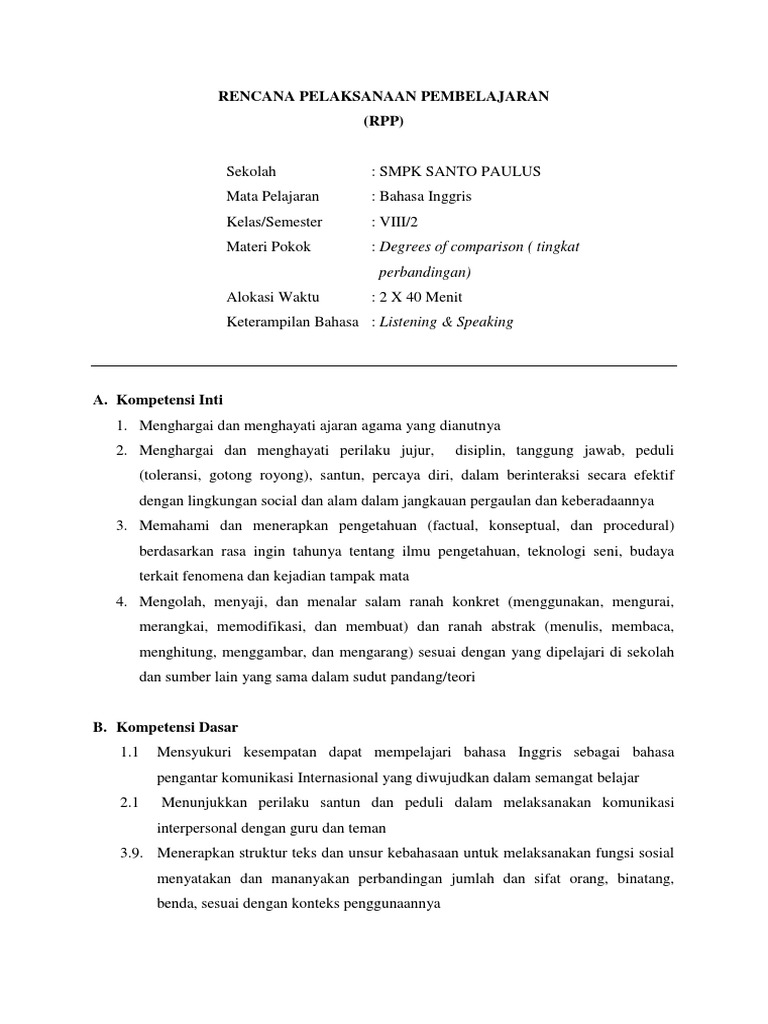 RENCANA PELAKSANAAN PEMBELAJARAN
(RPP)

Sekolah : SMPK SANTO PAULUS
Mata Pelajaran : Bahasa Inggris
Kelas/Semester : VIII/2
Materi Pokok : Degrees of comparison ( tingkat perbandingan)
Alokasi Waktu : 2 X 40 Menit
Keterampilan Bahasa : Listening & Speaking

A. Kompetensi Inti
1. Menghargai dan menghayati ajaran agama yang dianutnya
2. Menghargai dan menghayati perilaku jujur, disiplin, tanggung jawab, peduli (toleransi, gotong royong), santun, percaya diri, dalam berinteraksi secara efektif dengan lingkungan social dan alam dalam jangkauan pergaulan dan keberadaannya
3. Memahami dan menerapkan pengetahuan (factual, konseptual, dan procedural) berdasarkan rasa ingin tahunya tentang ilmu pengetahuan, teknologi seni, budaya terkait fenomena dan kejadian tampak mata
4. Mengolah, menyaji, dan menalar salam ranah konkret (menggunakan, mengurai, merangkai, memodifikasi, dan membuat) dan ranah abstrak (menulis, membaca, menghitung, menggambar, dan mengarang) sesuai dengan yang dipelajari di sekolah dan sumber lain yang sama dalam sudut pandang/teori

B. Kompetensi Dasar
1.1 Mensyukuri kesempatan dapat mempelajari bahasa Inggris sebagai bahasa pengantar komunikasi Internasional yang diwujudkan dalam semangat belajar
2.1 Menunjukkan perilaku santun dan peduli dalam melaksanakan komunikasi interpersonal dengan guru dan teman
3.9. Menerapkan struktur teks dan unsur kebahasaan untuk melaksanakan fungsi sosial menyatakan dan mananyakan perbandingan jumlah dan sifat orang, binatang, benda, sesuai dengan konteks penggunaannya